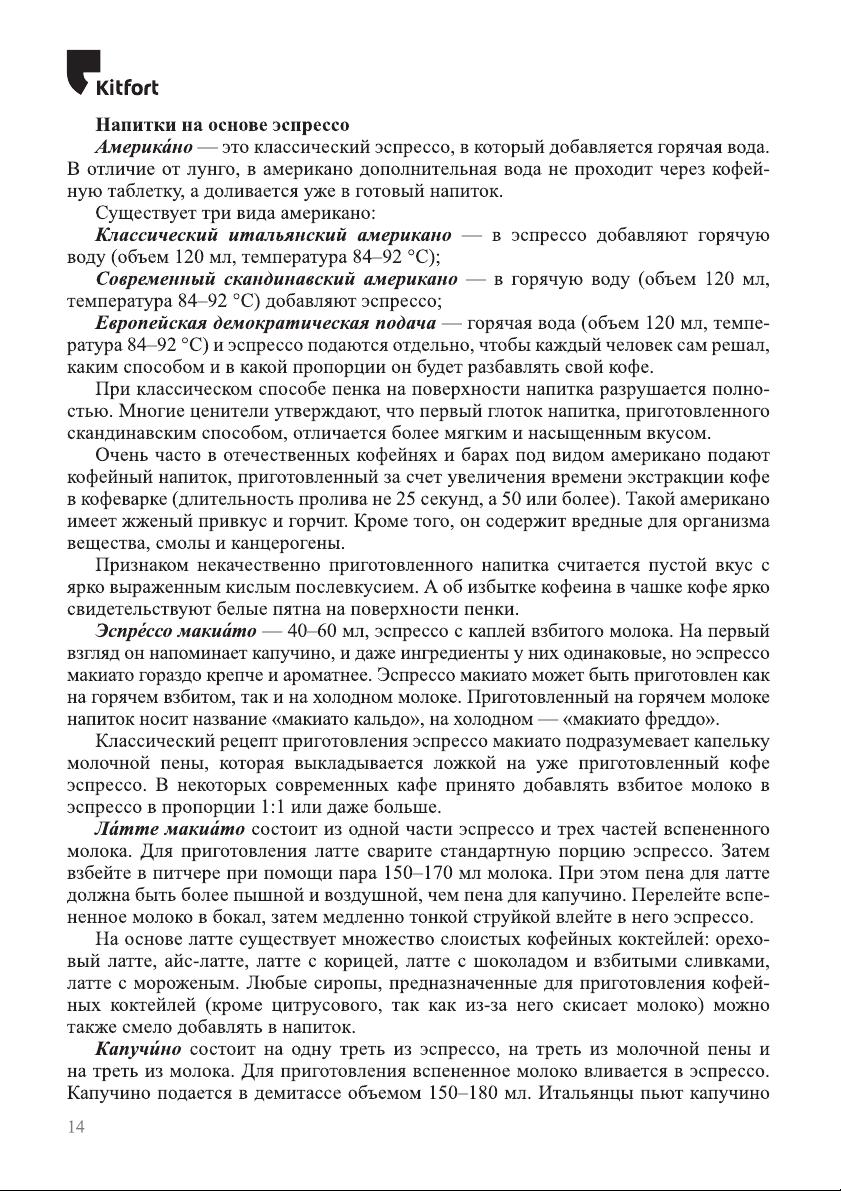 Kitfort

Напитки на основе эспрессо

Америка́но — это классический эспрессо, в который добавляется горячая вода. В отличие от лунго, в американо дополнительная вода не проходит через кофейную таблетку, а доливается уже в готовый напиток.

Существует три вида американо:

Классический итальянский американо — в эспрессо добавляют горячую воду (объем 120 мл, температура 84–92 °С);

Современный скандинавский американо — в горячую воду (объем 120 мл, температура 84–92 °С) добавляют эспрессо;

Европейская демократическая подача — горячая вода (объем 120 мл, температура 84–92 °С) и эспрессо подаются отдельно, чтобы каждый человек сам решал, каким способом и в какой пропорции он будет разбавлять свой кофе.

При классическом способе пенка на поверхности напитка разрушается полностью. Многие ценители утверждают, что первый глоток напитка, приготовленного скандинавским способом, отличается более мягким и насыщенным вкусом.

Очень часто в отечественных кофейнях и барах под видом американо подают кофейный напиток, приготовленный за счет увеличения времени экстракции кофе в кофеварке (длительность пролива не 25 секунд, а 50 или более). Такой американо имеет жженый привкус и горчит. Кроме того, он содержит вредные для организма вещества, смолы и канцерогены.

Признаком некачественно приготовленного напитка считается пустой вкус с ярко выраженным кислым послевкусием. А об избытке кофеина в чашке кофе ярко свидетельствуют белые пятна на поверхности пенки.

Эспре́ссо макиа́то — 40–60 мл, эспрессо с каплей взбитого молока. На первый взгляд он напоминает капучино, и даже ингредиенты у них одинаковые, но эспрессо макиато гораздо крепче и ароматнее. Эспрессо макиато может быть приготовлен как на горячем взбитом, так и на холодном молоке. Приготовленный на горячем молоке напиток носит название «макиато кальдо», на холодном — «макиато фреддо».

Классический рецепт приготовления эспрессо макиато подразумевает капельку молочной пены, которая выкладывается ложкой на уже приготовленный кофе эспрессо. В некоторых современных кафе принято добавлять взбитое молоко в эспрессо в пропорции 1:1 или даже больше.

Ла́тте макиа́то состоит из одной части эспрессо и трех частей вспененного молока. Для приготовления латте сварите стандартную порцию эспрессо. Затем взбейте в питчере при помощи пара 150–170 мл молока. При этом пена для латте должна быть более пышной и воздушной, чем пена для капучино. Перелейте вспененное молоко в бокал, затем медленно тонкой струйкой влейте в него эспрессо.

На основе латте существует множество слоистых кофейных коктейлей: ореховый латте, айс-латте, латте с корицей, латте с шоколадом и взбитыми сливками, латте с мороженым. Любые сиропы, предназначенные для приготовления кофейных коктейлей (кроме цитрусового, так как из-за него скисает молоко) можно также смело добавлять в напиток.

Капучи́но состоит на одну треть из эспрессо, на треть из молочной пены и на треть из молока. Для приготовления вспененное молоко вливается в эспрессо. Капучино подается в демитассе объемом 150–180 мл. Итальянцы пьют капучино

14